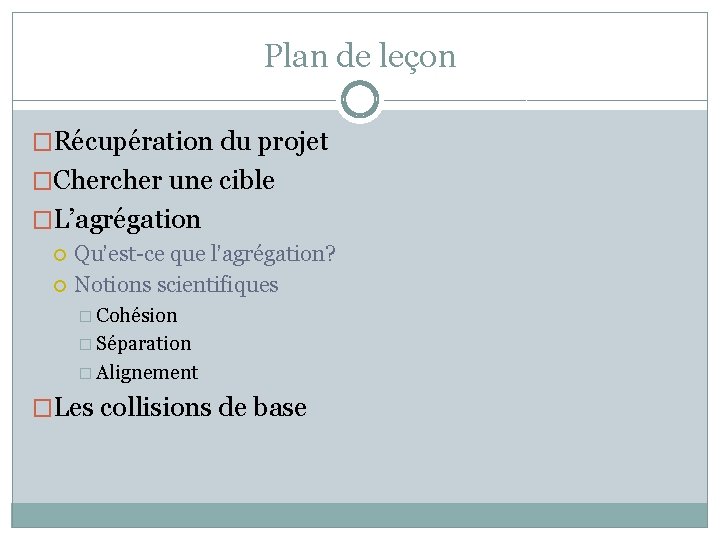 Plan de leçon

Récupération du projet
Chercher une cible
L'agrégation
Qu'est-ce que l'agrégation?
Notions scientifiques
Cohésion
Séparation
Alignement
Les collisions de base